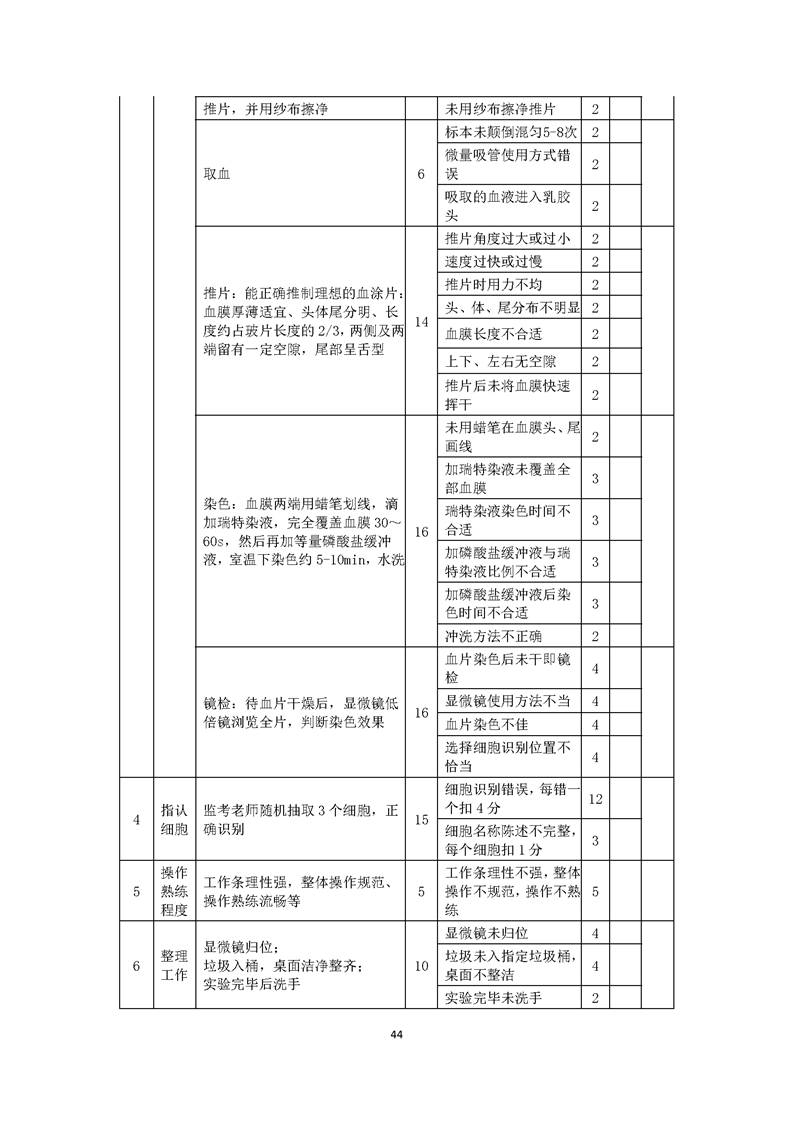 |  |  |  |  |  |  |  |  |
|---|---|---|---|---|---|---|---|
|  |  | 推片，并用纱布擦净 |  | 未用纱布擦净推片 | 2 |  |  |
|  |  | 取血 | 6 | 标本未颠倒混匀5-8次 | 2 |  |  |
|  |  |  |  | 微量吸管使用方式错误 | 2 |  |  |
|  |  |  |  | 吸取的血液进入乳胶头 | 2 |  |  |
|  |  | 推片：能正确推制理想的血涂片：血膜厚薄适宜、头体尾分明、长度约占玻片长度的 2/3，两侧及两端留有一定空隙，尾部呈舌型 | 14 | 推片角度过大或过小 | 2 |  |  |
|  |  |  |  | 速度过快或过慢 | 2 |  |  |
|  |  |  |  | 推片时用力不均 | 2 |  |  |
|  |  |  |  | 头、体、尾分布不明显 | 2 |  |  |
|  |  |  |  | 血膜长度不合适 | 2 |  |  |
|  |  |  |  | 上下、左右无空隙 | 2 |  |  |
|  |  |  |  | 推片后未将血膜快速挥干 | 2 |  |  |
|  |  | 染色：血膜两端用蜡笔划线，滴加瑞特染液，完全覆盖血膜 30～60s，然后再加等量磷酸盐缓冲液，室温下染色约 5-10min，水洗 | 16 | 未用蜡笔在血膜头、尾画线 | 2 |  |  |
|  |  |  |  | 加瑞特染液未覆盖全部血膜 | 3 |  |  |
|  |  |  |  | 瑞特染液染色时间不合适 | 3 |  |  |
|  |  |  |  | 加磷酸盐缓冲液与瑞特染液比例不合适 | 3 |  |  |
|  |  |  |  | 加磷酸盐缓冲液后染色时间不合适 | 3 |  |  |
|  |  |  |  | 冲洗方法不正确 | 2 |  |  |
|  |  | 镜检：待血片干燥后，显微镜低倍镜浏览全片，判断染色效果 | 16 | 血片染色后未干即镜检 | 4 |  |  |
|  |  |  |  | 显微镜使用方法不当 | 4 |  |  |
|  |  |  |  | 血片染色不佳 | 4 |  |  |
|  |  |  |  | 选择细胞识别位置不恰当 | 4 |  |  |
| 4 | 指认细胞 | 监考老师随机抽取 3 个细胞，正确识别 | 15 | 细胞识别错误，每错一个扣 4 分 | 12 |  |  |
|  |  |  |  | 细胞名称陈述不完整，每个细胞扣 1 分 | 3 |  |  |
| 5 | 操作熟练程度 | 工作条理性强，整体操作规范、操作熟练流畅等 | 5 | 工作条理性不强，整体操作不规范，操作不熟练 | 5 |  |  |
| 6 | 整理工作 | 显微镜归位；垃圾入桶，桌面洁净整齐；实验完毕后洗手 | 10 | 显微镜未归位 | 4 |  |  |
|  |  |  |  | 垃圾未入指定垃圾桶，桌面不整洁 | 4 |  |  |
|  |  |  |  | 实验完毕未洗手 | 2 |  |  |

44